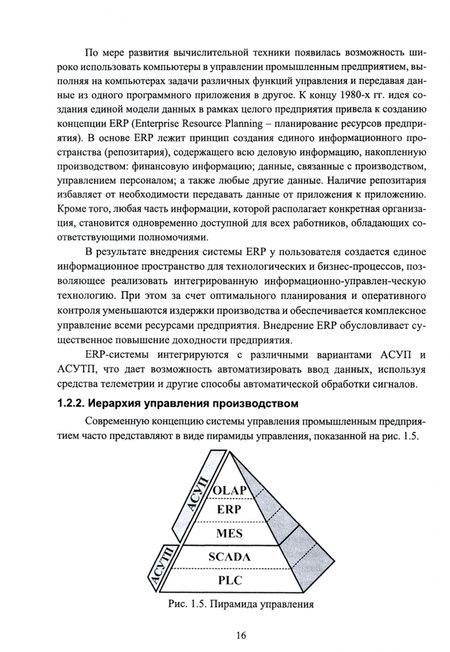 По мере развития вычислительной техники появилась возможность широко использовать компьютеры в управлении промышленным предприятием, выполняя на компьютерах задачи различных функций управления и передавая данные из одного программного приложения в другое. К концу 1980-х гг. идея создания единой модели данных в рамках целого предприятия привела к созданию концепции ERP (Enterprise Resource Planning – планирование ресурсов предприятия). В основе ERP лежит принцип создания единого информационного пространства (репозитария), содержащего всю деловую информацию, накопленную производством: финансовую информацию; данные, связанные с производством, управлением персоналом; а также любые другие данные. Наличие репозитария избавляет от необходимости передавать данные от приложения к приложению. Кроме того, любая часть информации, которой располагает конкретная организация, становится одновременно доступной для всех работников, обладающих соответствующими полномочиями.

В результате внедрения системы ERP у пользователя создается единое информационное пространство для технологических и бизнес-процессов, позволяющее реализовать интегрированную информационно-управлен-ческую технологию. При этом за счет оптимального планирования и оперативного контроля уменьшаются издержки производства и обеспечивается комплексное управление всеми ресурсами предприятия. Внедрение ERP обусловливает существенное повышение доходности предприятия.

ERP-системы интегрируются с различными вариантами АСУП и АСУТП, что дает возможность автоматизировать ввод данных, используя средства телеметрии и другие способы автоматической обработки сигналов.

1.2.2. Иерархия управления производством

Современную концепцию системы управления промышленным предприятием часто представляют в виде пирамиды управления, показанной на рис. 1.5.

АСУП
АСУТП
OLAP
ERP
MES
SCADA
PLC

Рис. 1.5. Пирамида управления

16